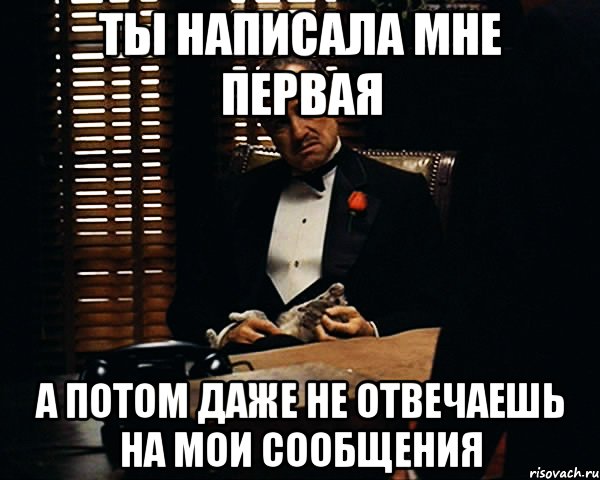 ТЫ НАПИСАЛА МНЕ ПЕРВАЯ

А ПОТОМ ДАЖЕ НЕ ОТВЕЧАЕШЬ НА МОИ СООБЩЕНИЯ

risovach.ru